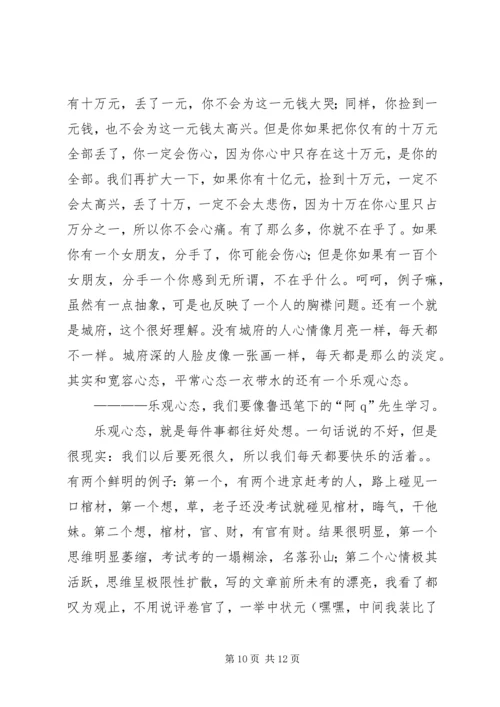 有十万元，丢了一元，你不会为这一元钱大哭；同样，你捡到一元钱，也不会为这一元钱太高兴。但是你如果把你仅有的十万元全部丢了，你一定会伤心，因为你心中只存在这十万元，是你的全部。我们再扩大一下，如果你有十亿元，捡到十万元，一定不会太高兴，丢了十万，一定不会太悲伤，因为十万在你心里只占万分之一，所以你不会心痛。有了那么多，你就不在乎了。如果你有一个女朋友，分手了，你可能会伤心；但是你如果有一百个女朋友，分手一个你感到无所谓，不在乎什么。呵呵，例子嘛，虽然有一点抽象，可是也反映了一个人的胸襟问题。还有一个就是城府，这个很好理解。没有城府的人心情像月亮一样，每天都不一样。城府深的人脸皮像一张画一样，每天都是那么的淡定。其实和宽容心态，平常心态一衣带水的还有一个乐观心态。

————乐观心态，我们要像鲁迅笔下的“阿 q”先生学习。

乐观心态，就是每件事都往好处想。一句话说的不好，但是很现实：我们以后要死很久，所以我们每天都要快乐的活着。。有两个鲜明的例子：第一个，有两个进京赶考的人，路上碰见一口棺材，第一个想，草，老子还没考试就碰见棺材，晦气，干他妹。第二个想，棺材，官、财，有官有财。结果很明显，第一个思维明显萎缩，考试考的一塌糊涂，名落孙山；第二个心情极其活跃，思维呈极限性扩散，写的文章前所未有的漂亮，我看了都叹为观止，不用说评卷官了，一举中状元（嘿嘿，中间我装比了

第 10 页 共 12 页